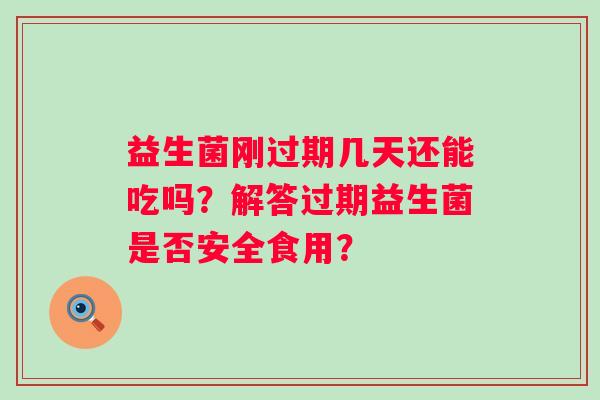 益生菌刚过期几天还能吃吗？解答过期益生菌是否安全食用？